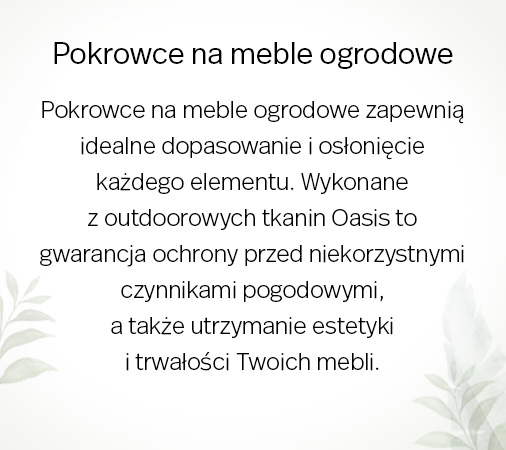 Pokrowce na meble ogrodowe

Pokrowce na meble ogrodowe zapewnią idealne dopasowanie i osłonięcie każdego elementu. Wykonane z outdoorowych tkanin Oasis to gwarancja ochrony przed niekorzystnymi czynnikami pogodowymi, a także utrzymanie estetyki i trwałości Twoich mebli.